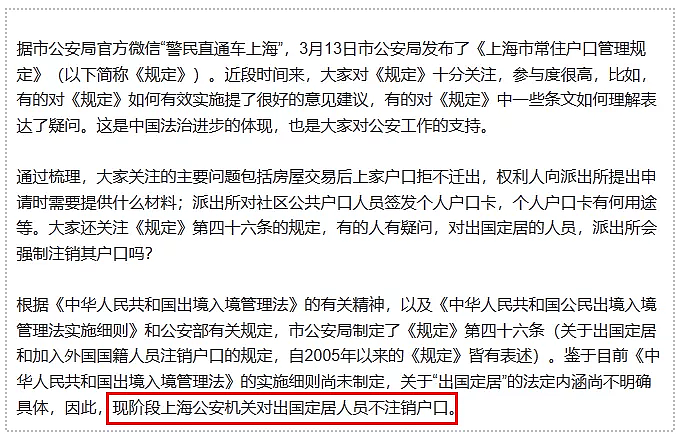 据市公安局官方微信“警民直通车上海”，3月13日市公安局发布了《上海市常住户口管理规定》（以下简称《规定》）。近段时间来，大家对《规定》十分关注，参与度很高，比如，有的对《规定》如何有效实施提了很好的意见建议，有的对《规定》中一些条文如何理解表达了疑问。这是中国法治进步的体现，也是大家对公安工作的支持。

通过梳理，大家关注的主要问题包括房屋交易后上家户口拒不迁出，权利人向派出所提出申请时需要提供什么材料；派出所对社区公共户口人员签发个人户口卡，个人户口卡有何用途等。大家还关注《规定》第四十六条的规定，有的人有疑问，对出国定居的人员，派出所会强制注销其户口吗？

根据《中华人民共和国出境入境管理法》的有关精神，以及《中华人民共和国公民出境入境管理法实施细则》和公安部有关规定，市公安局制定了《规定》第四十六条（关于出国定居和加入外国国籍人员注销户口的规定，自2005年以来的《规定》皆有表述）。鉴于目前《中华人民共和国出境入境管理法》的实施细则尚未制定，关于“出国定居”的法定内涵尚不明确具体，因此，现阶段上海公安机关对出国定居人员不注销户口。